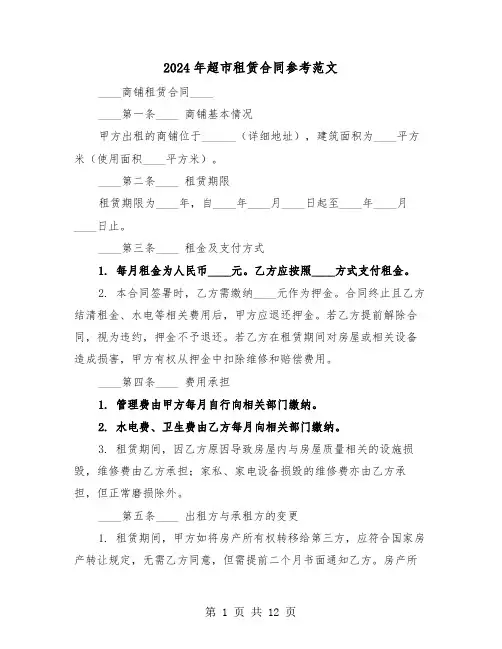 2024年超市租赁合同参考范文

____商铺租赁合同____

____第一条____ 商铺基本情况

甲方出租的商铺位于______（详细地址），建筑面积为____平方米（使用面积____平方米）。

____第二条____ 租赁期限

租赁期限为____年，自____年____月____日起至____年____月____日止。

____第三条____ 租金及支付方式

1. 每月租金为人民币____元。乙方应按照____方式支付租金。

2. 本合同签署时，乙方需缴纳____元作为押金。合同终止且乙方结清租金、水电等相关费用后，甲方应退还押金。若乙方提前解除合同，视为违约，押金不予退还。若乙方在租赁期间对房屋或相关设备造成损害，甲方有权从押金中扣除维修和赔偿费用。

____第四条____ 费用承担

1. 管理费由甲方每月自行向相关部门缴纳。

2. 水电费、卫生费由乙方每月向相关部门缴纳。

3. 租赁期间，因乙方原因导致房屋内与房屋质量相关的设施损毁，维修费由乙方承担；家私、家电设备损毁的维修费亦由乙方承担，但正常磨损除外。

____第五条____ 出租方与承租方的变更

1. 租赁期间，甲方如将房产所有权转移给第三方，应符合国家房产转让规定，无需乙方同意，但需提前二个月书面通知乙方。房产所

第 1 页 共 12 页